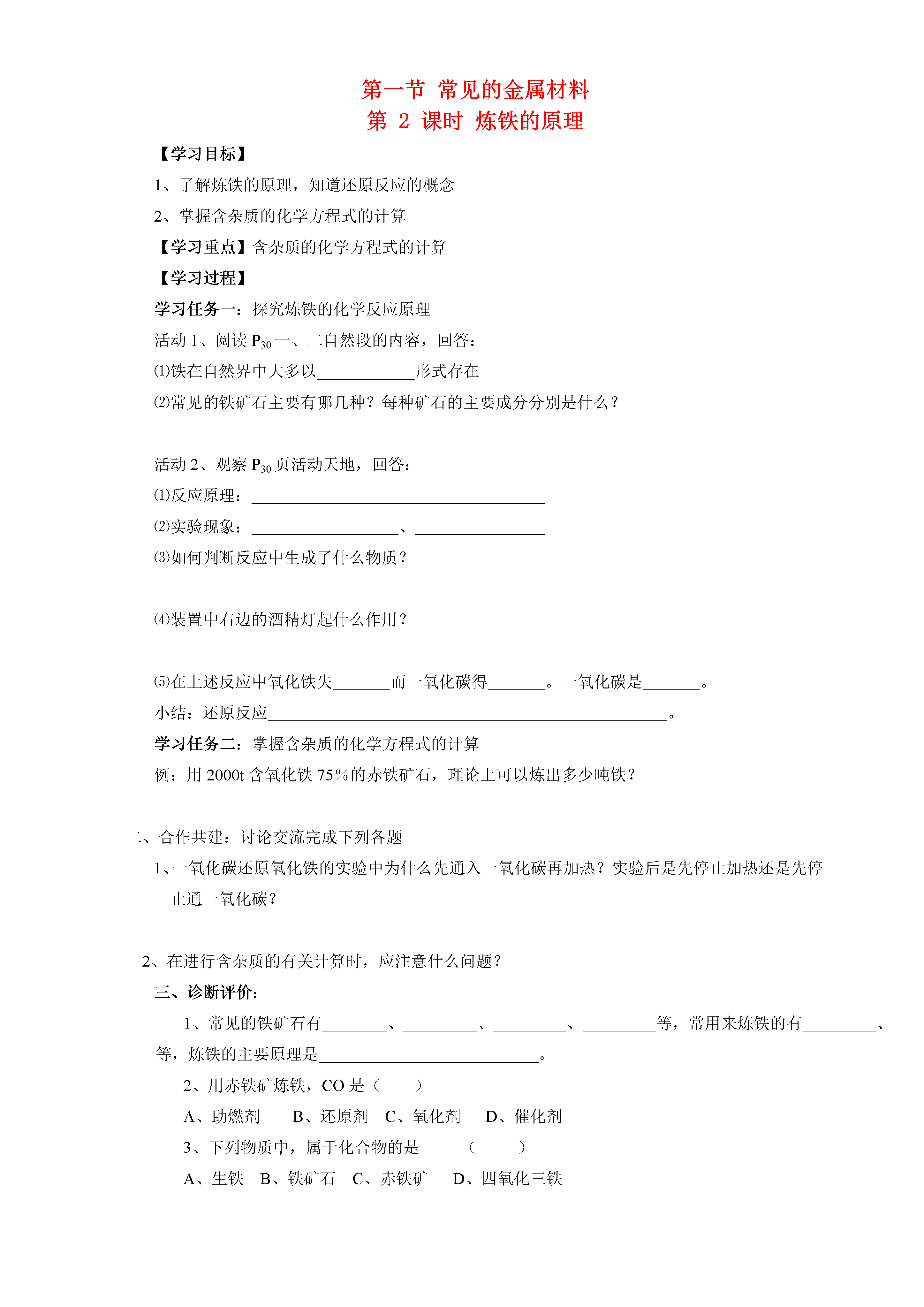 第一节 常见的金属材料
第 2 课时 炼铁的原理

【学习目标】

1、了解炼铁的原理，知道还原反应的概念

2、掌握含杂质的化学方程式的计算

【学习重点】含杂质的化学方程式的计算

【学习过程】

学习任务一：探究炼铁的化学反应原理

活动 1、阅读 $P_{30}$ 一、二自然段的内容，回答：

⑴铁在自然界中大多以____________形式存在

⑵常见的铁矿石主要有哪几种？每种矿石的主要成分分别是什么？

活动 2、观察 $P_{30}$ 页活动天地，回答：

⑴反应原理：____________________________________

⑵实验现象：__________________、________________

⑶如何判断反应中生成了什么物质？

⑷装置中右边的酒精灯起什么作用？

⑸在上述反应中氧化铁失_______而一氧化碳得_______。一氧化碳是_______。

小结：还原反应_________________________________________________。

学习任务二：掌握含杂质的化学方程式的计算

例：用 2000t 含氧化铁 75%的赤铁矿石，理论上可以炼出多少吨铁？

二、合作共建：讨论交流完成下列各题

1、一氧化碳还原氧化铁的实验中为什么先通入一氧化碳再加热？实验后是先停止加热还是先停止通一氧化碳？

2、在进行含杂质的有关计算时，应注意什么问题？

三、诊断评价：

1、常见的铁矿石有________、_________、_________、_________等，常用来炼铁的有_________、等，炼铁的主要原理是___________________________。

2、用赤铁矿炼铁，CO 是（　　）

A、助燃剂　　B、还原剂　C、氧化剂　　D、催化剂

3、下列物质中，属于化合物的是　　（　　）

A、生铁　B、铁矿石　C、赤铁矿　　D、四氧化三铁